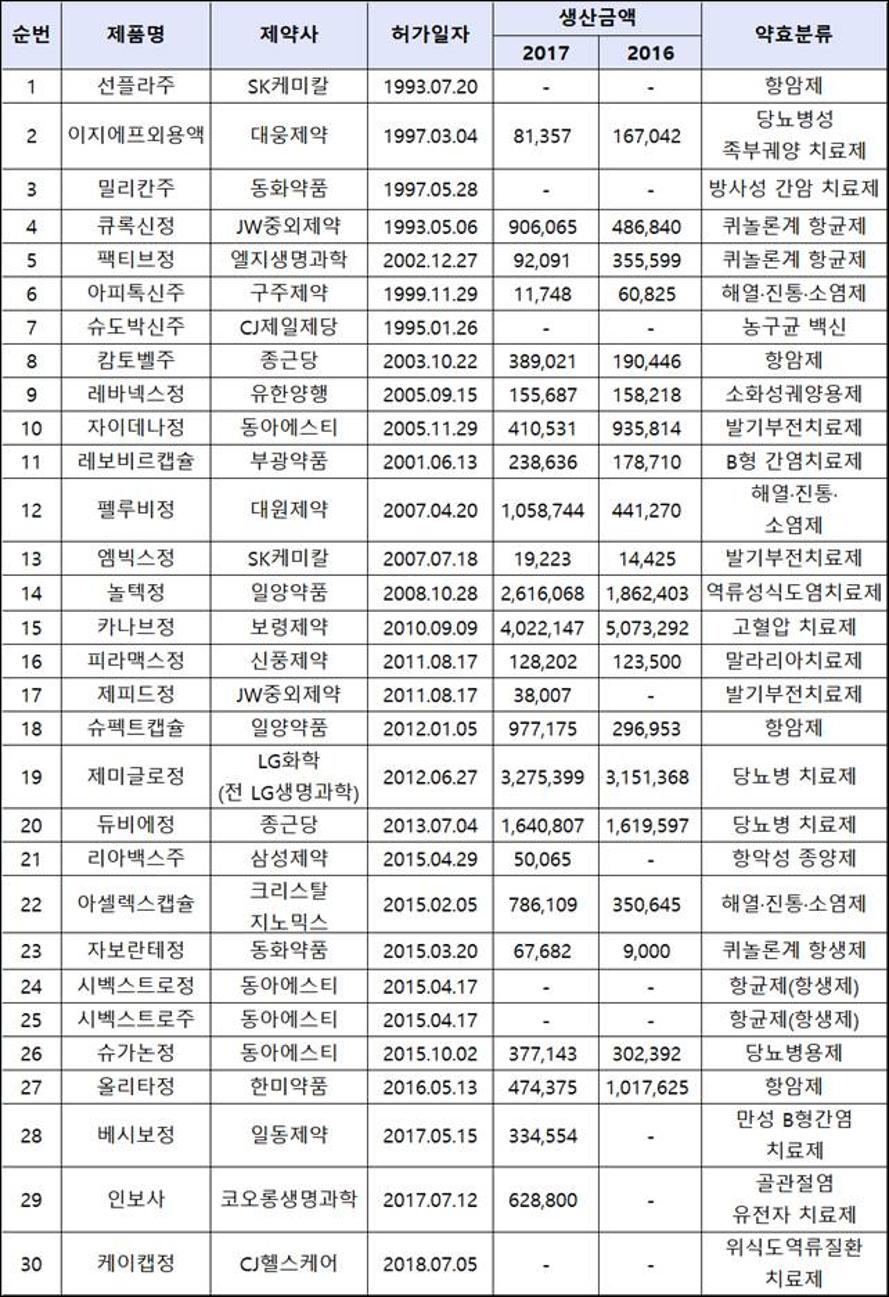 | 순번 | 제품명 | 제약사 | 허가일자 | 생산금액 2017 | 생산금액 2016 | 약효분류 |
|---|---|---|---|---|---|---|
| 1 | 선플라주 | SK케미칼 | 1993.07.20 | - | - | 항암제 |
| 2 | 이지에프외용액 | 대웅제약 | 1997.03.04 | 81,357 | 167,042 | 당뇨병성 족부궤양 치료제 |
| 3 | 밀리칸주 | 동화약품 | 1997.05.28 | - | - | 방사성 간암 치료제 |
| 4 | 큐록신정 | JW중외제약 | 1993.05.06 | 906,065 | 486,840 | 퀴놀론계 항균제 |
| 5 | 팩티브정 | 엘지생명과학 | 2002.12.27 | 92,091 | 355,599 | 퀴놀론계 항균제 |
| 6 | 아피톡신주 | 구주제약 | 1999.11.29 | 11,748 | 60,825 | 해열·진통·소염제 |
| 7 | 슈도박신주 | CJ제일제당 | 1995.01.26 | - | - | 농구균 백신 |
| 8 | 캄토벨주 | 종근당 | 2003.10.22 | 389,021 | 190,446 | 항암제 |
| 9 | 레바넥스정 | 유한양행 | 2005.09.15 | 155,687 | 158,218 | 소화성궤양용제 |
| 10 | 자이데나정 | 동아에스티 | 2005.11.29 | 410,531 | 935,814 | 발기부전치료제 |
| 11 | 레보비르캡슐 | 부광약품 | 2001.06.13 | 238,636 | 178,710 | B형 간염치료제 |
| 12 | 펠루비정 | 대원제약 | 2007.04.20 | 1,058,744 | 441,270 | 해열·진통· 소염제 |
| 13 | 엠빅스정 | SK케미칼 | 2007.07.18 | 19,223 | 14,425 | 발기부전치료제 |
| 14 | 놀텍정 | 일양약품 | 2008.10.28 | 2,616,068 | 1,862,403 | 역류성식도염치료제 |
| 15 | 카나브정 | 보령제약 | 2010.09.09 | 4,022,147 | 5,073,292 | 고혈압 치료제 |
| 16 | 피라맥스정 | 신풍제약 | 2011.08.17 | 128,202 | 123,500 | 말라리아치료제 |
| 17 | 제피드정 | JW중외제약 | 2011.08.17 | 38,007 | - | 발기부전치료제 |
| 18 | 슈펙트캡슐 | 일양약품 | 2012.01.05 | 977,175 | 296,953 | 항암제 |
| 19 | 제미글로정 | LG화학 (전 LG생명과학) | 2012.06.27 | 3,275,399 | 3,151,368 | 당뇨병 치료제 |
| 20 | 듀비에정 | 종근당 | 2013.07.04 | 1,640,807 | 1,619,597 | 당뇨병 치료제 |
| 21 | 리아백스주 | 삼성제약 | 2015.04.29 | 50,065 | - | 항악성 종양제 |
| 22 | 아셀렉스캡슐 | 크리스탈 지노믹스 | 2015.02.05 | 786,109 | 350,645 | 해열·진통·소염제 |
| 23 | 자보란테정 | 동화약품 | 2015.03.20 | 67,682 | 9,000 | 퀴놀론계 항생제 |
| 24 | 시벡스트로정 | 동아에스티 | 2015.04.17 | - | - | 항균제(항생제) |
| 25 | 시벡스트로주 | 동아에스티 | 2015.04.17 | - | - | 항균제(항생제) |
| 26 | 슈가논정 | 동아에스티 | 2015.10.02 | 377,143 | 302,392 | 당뇨병용제 |
| 27 | 올리타정 | 한미약품 | 2016.05.13 | 474,375 | 1,017,625 | 항암제 |
| 28 | 베시보정 | 일동제약 | 2017.05.15 | 334,554 | - | 만성 B형간염 치료제 |
| 29 | 인보사 | 코오롱생명과학 | 2017.07.12 | 628,800 | - | 골관절염 유전자 치료제 |
| 30 | 케이캡정 | CJ헬스케어 | 2018.07.05 | - | - | 위식도역류질환 치료제 |